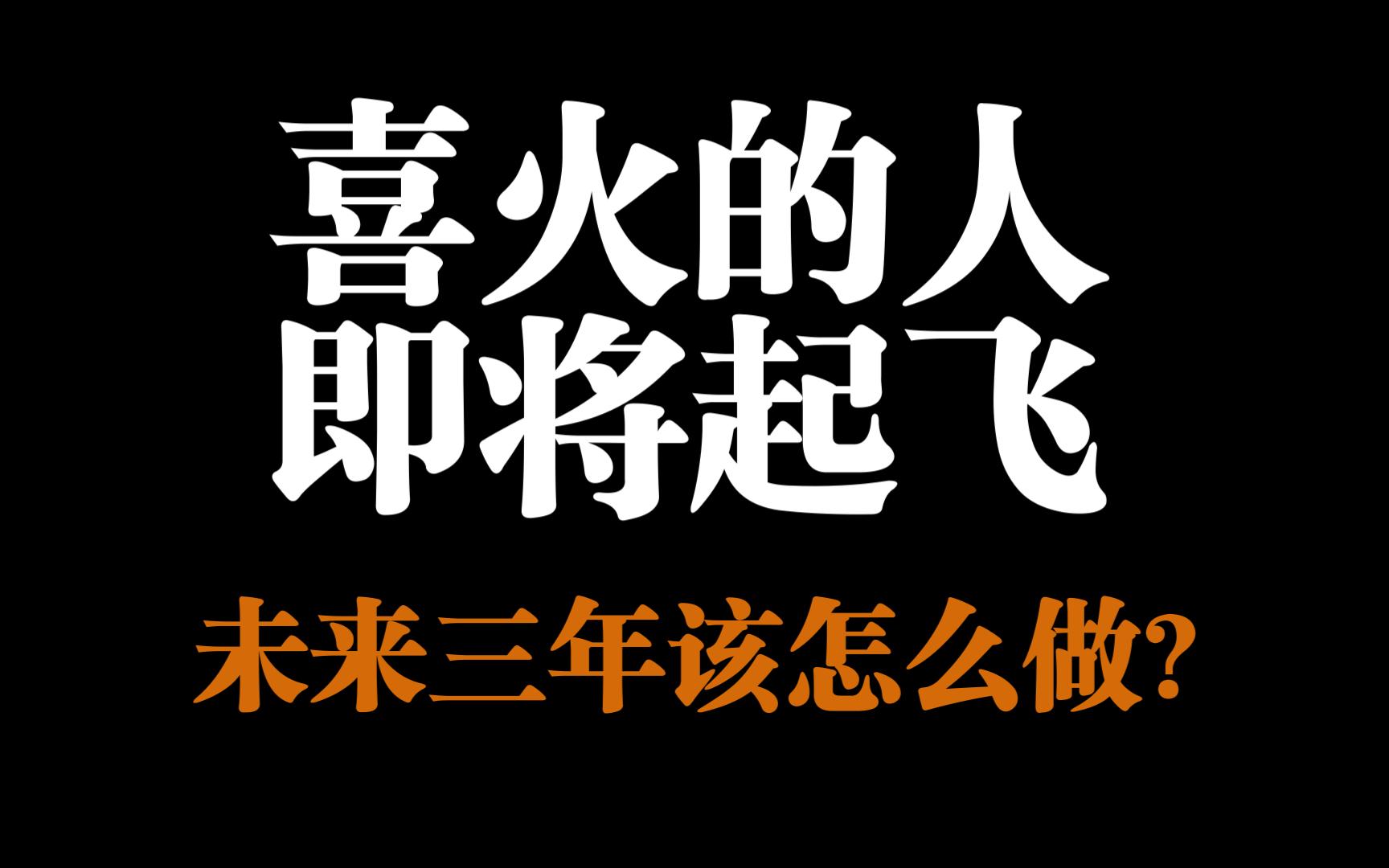 喜火的人
即将起飞

未来三年该怎么做?